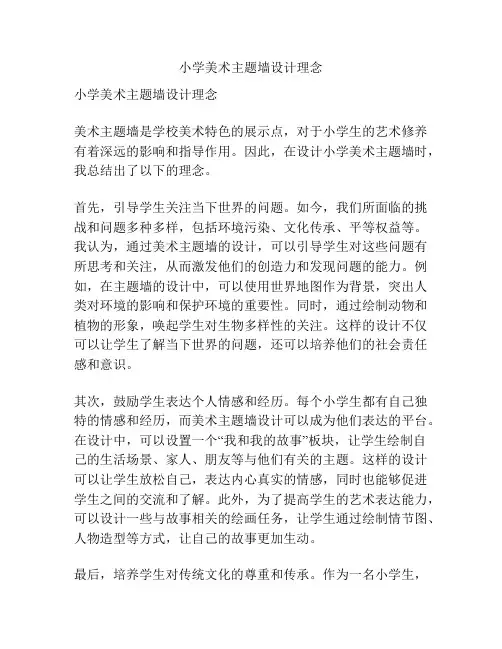 小学美术主题墙设计理念

小学美术主题墙设计理念

美术主题墙是学校美术特色的展示点，对于小学生的艺术修养有着深远的影响和指导作用。因此，在设计小学美术主题墙时，我总结出了以下的理念。

首先，引导学生关注当下世界的问题。如今，我们所面临的挑战和问题多种多样，包括环境污染、文化传承、平等权益等。我认为，通过美术主题墙的设计，可以引导学生对这些问题有所思考和关注，从而激发他们的创造力和发现问题的能力。例如，在主题墙的设计中，可以使用世界地图作为背景，突出人类对环境的影响和保护环境的重要性。同时，通过绘制动物和植物的形象，唤起学生对生物多样性的关注。这样的设计不仅可以让学生了解当下世界的问题，还可以培养他们的社会责任感和意识。

其次，鼓励学生表达个人情感和经历。每个小学生都有自己独特的情感和经历，而美术主题墙设计可以成为他们表达的平台。在设计中，可以设置一个“我和我的故事”板块，让学生绘制自己的生活场景、家人、朋友等与他们有关的主题。这样的设计可以让学生放松自己，表达内心真实的情感，同时也能够促进学生之间的交流和了解。此外，为了提高学生的艺术表达能力，可以设计一些与故事相关的绘画任务，让学生通过绘制情节图、人物造型等方式，让自己的故事更加生动。

最后，培养学生对传统文化的尊重和传承。作为一名小学生，